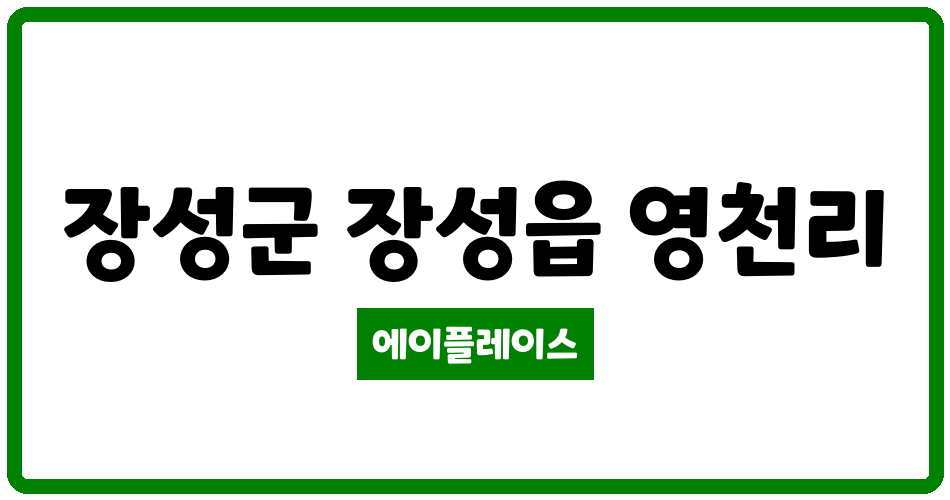 장성군 장성읍 영천리

에이플레이스